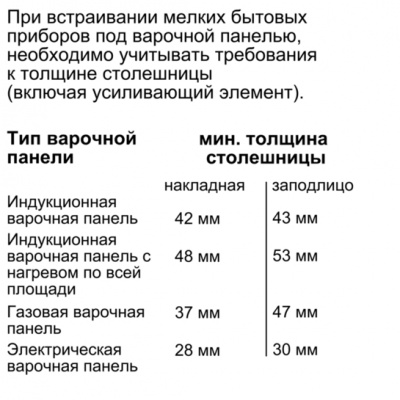 При встраивании мелких бытовых приборов под варочной панелью, необходимо учитывать требования к толщине столешницы (включая усиливающий элемент).

| Тип варочной панели | мин. толщина столешницы | |
|---|---|---|
| | накладная | заподлицо |
| Индукционная варочная панель | 42 мм | 43 мм |
| Индукционная варочная панель с нагревом по всей площади | 48 мм | 53 мм |
| Газовая варочная панель | 37 мм | 47 мм |
| Электрическая варочная панель | 28 мм | 30 мм |